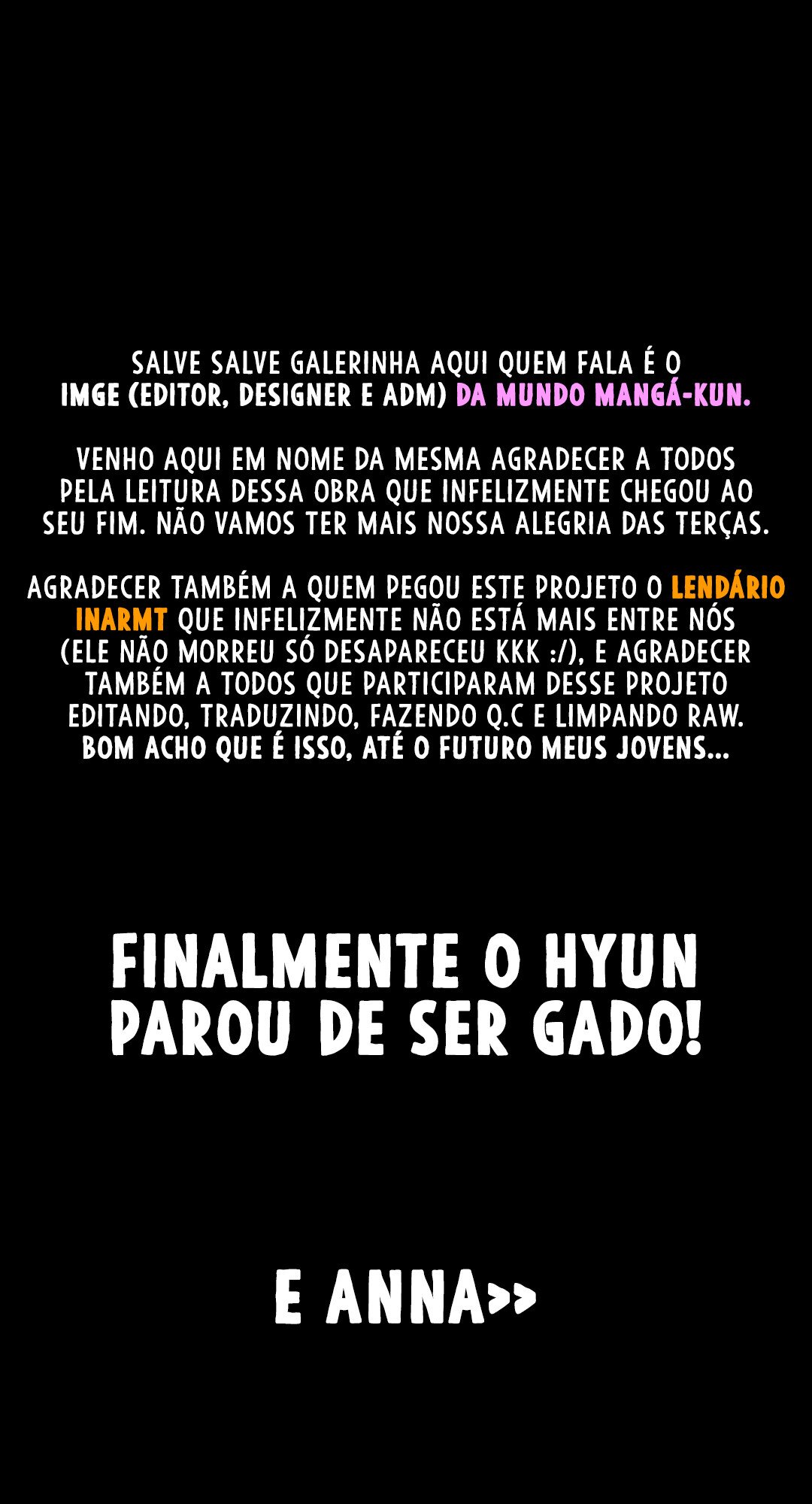 SALVE SALVE GALERINHA AQUI QUEM FALA É O IMGE (EDITOR, DESIGNER E ADM) DA MUNDO MANGÁ-KUN.

VENHO AQUI EM NOME DA MESMA AGRADECER A TODOS PELA LEITURA DESSA OBRA QUE INFELIZMENTE CHEGOU AO SEU FIM. NÃO VAMOS TER MAIS NOSSA ALEGRIA DAS TERÇAS.

AGRADECER TAMBÉM A QUEM PEGOU ESTE PROJETO O LENDÁRIO INARMT QUE INFELIZMENTE NÃO ESTÁ MAIS ENTRE NÓS (ELE NÃO MORREU SÓ DESAPARECEU KKK :/), E AGRADECER TAMBÉM A TODOS QUE PARTICIPARAM DESSE PROJETO EDITANDO, TRADUZINDO, FAZENDO Q.C E LIMPANDO RAW. BOM ACHO QUE É ISSO, ATÉ O FUTURO MEUS JOVENS...

FINALMENTE O HYUN PAROU DE SER GADO!

E ANNA>>